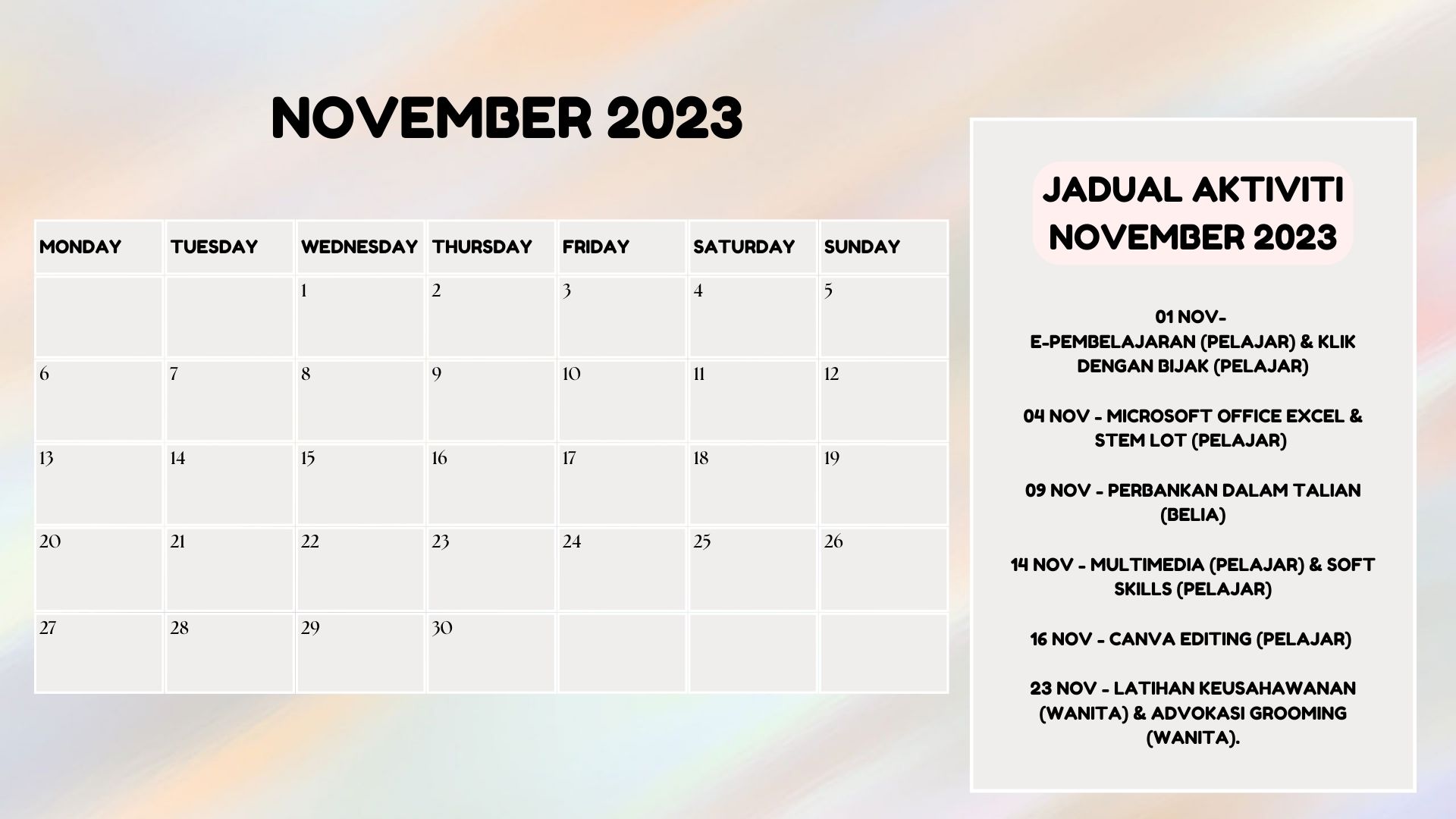 NOVEMBER 2023

| MONDAY | TUESDAY | WEDNESDAY | THURSDAY | FRIDAY | SATURDAY | SUNDAY |
|---|---|---|---|---|---|---|
| | | 1 | 2 | 3 | 4 | 5 |
| 6 | 7 | 8 | 9 | 10 | 11 | 12 |
| 13 | 14 | 15 | 16 | 17 | 18 | 19 |
| 20 | 21 | 22 | 23 | 24 | 25 | 26 |
| 27 | 28 | 29 | 30 | | | |

JADUAL AKTIVITI NOVEMBER 2023

01 NOV-
E-PEMBELAJARAN (PELAJAR) & KLIK DENGAN BIJAK (PELAJAR)

04 NOV - MICROSOFT OFFICE EXCEL & STEM LOT (PELAJAR)

09 NOV - PERBANKAN DALAM TALIAN (BELIA)

14 NOV - MULTIMEDIA (PELAJAR) & SOFT SKILLS (PELAJAR)

16 NOV - CANVA EDITING (PELAJAR)

23 NOV - LATIHAN KEUSAHAWANAN (WANITA) & ADVOKASI GROOMING (WANITA).